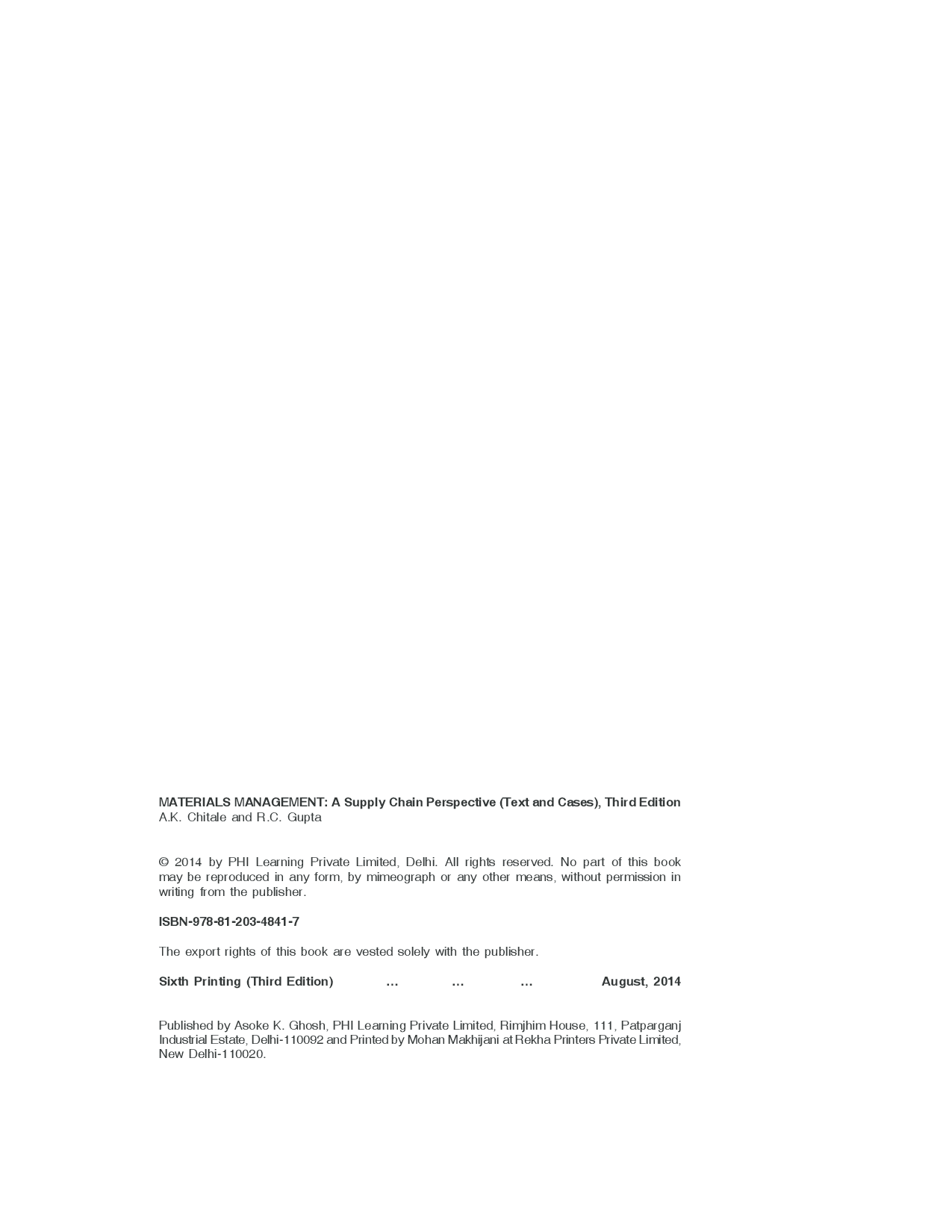 MATERIALS MANAGEMENT: A Supply Chain Perspective (Text and Cases), Third Edition
A.K. Chitale and R.C. Gupta

© 2014 by PHI Learning Private Limited, Delhi. All rights reserved. No part of this book may be reproduced in any form, by mimeograph or any other means, without permission in writing from the publisher.

ISBN-978-81-203-4841-7

The export rights of this book are vested solely with the publisher.

Sixth Printing (Third Edition) ... ... ... August, 2014

Published by Asoke K. Ghosh, PHI Learning Private Limited, Rimjhim House, 111, Patparganj Industrial Estate, Delhi-110092 and Printed by Mohan Makhijani at Rekha Printers Private Limited, New Delhi-110020.